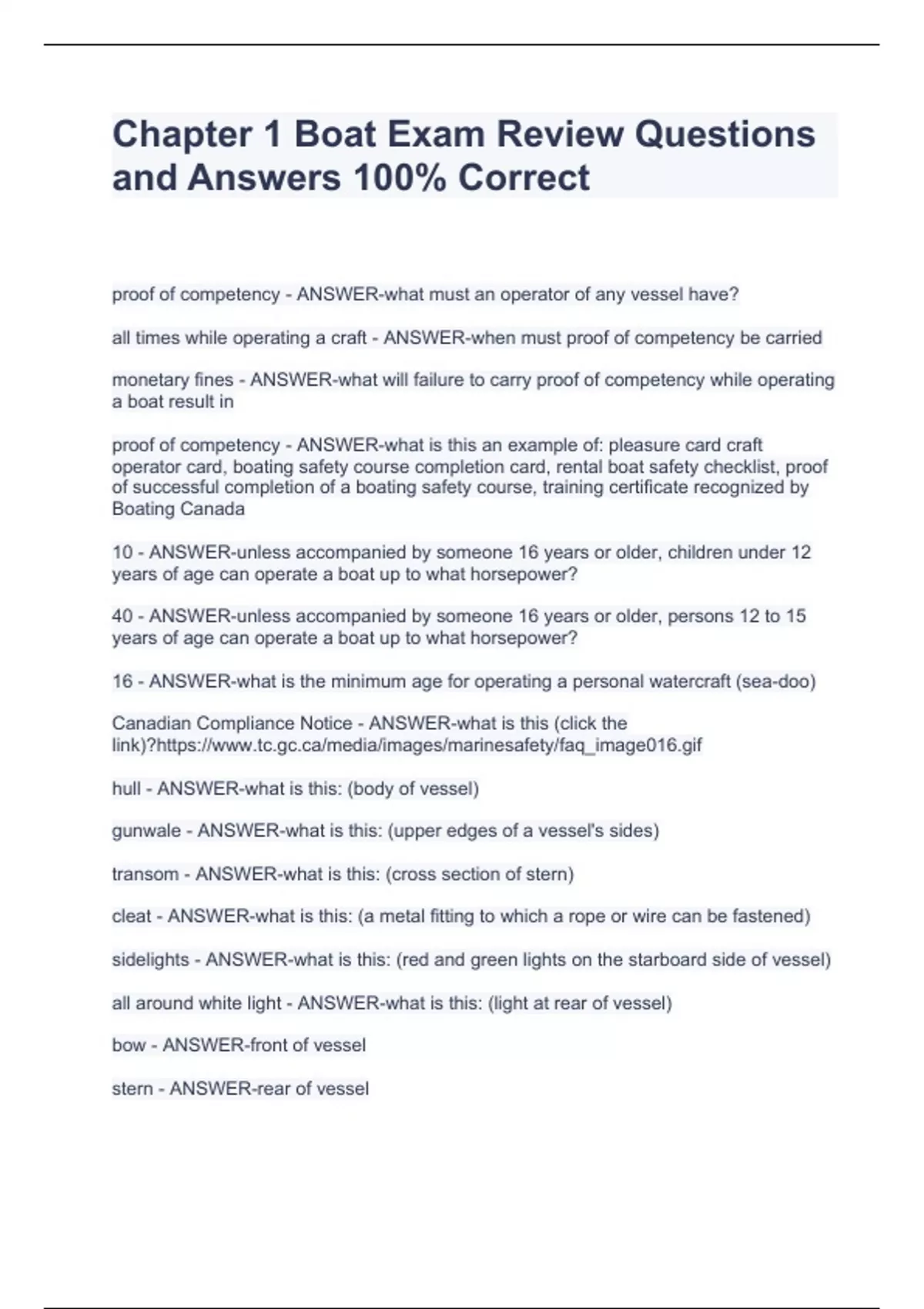 Chapter 1 Boat Exam Review Questions and Answers 100% Correct

proof of competency - ANSWER-what must an operator of any vessel have?

all times while operating a craft - ANSWER-when must proof of competency be carried

monetary fines - ANSWER-what will failure to carry proof of competency while operating a boat result in

proof of competency - ANSWER-what is this an example of: pleasure card craft operator card, boating safety course completion card, rental boat safety checklist, proof of successful completion of a boating safety course, training certificate recognized by Boating Canada

10 - ANSWER-unless accompanied by someone 16 years or older, children under 12 years of age can operate a boat up to what horsepower?

40 - ANSWER-unless accompanied by someone 16 years or older, persons 12 to 15 years of age can operate a boat up to what horsepower?

16 - ANSWER-what is the minimum age for operating a personal watercraft (sea-doo)

Canadian Compliance Notice - ANSWER-what is this (click the link)?https://www.tc.gc.ca/media/images/marinesafety/faq_image016.gif

hull - ANSWER-what is this: (body of vessel)

gunwale - ANSWER-what is this: (upper edges of a vessel's sides)

transom - ANSWER-what is this: (cross section of stern)

cleat - ANSWER-what is this: (a metal fitting to which a rope or wire can be fastened)

sidelights - ANSWER-what is this: (red and green lights on the starboard side of vessel)

all around white light - ANSWER-what is this: (light at rear of vessel)

bow - ANSWER-front of vessel

stern - ANSWER-rear of vessel